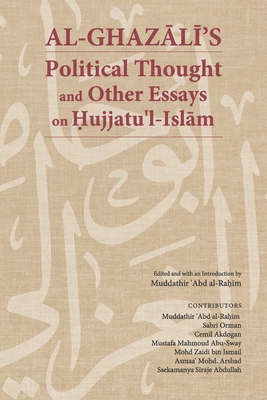 AL-GHAZĀLĪ'S
Political Thought and Other Essays on Ḥujjatu'l-Islām

Edited and with an Introduction by
Muddathir 'Abd al-Raḥim

CONTRIBUTORS
Muddathir 'Abd al-Raḥim
Sabri Orman
Cemil Akdogan
Mustafa Mahmoud Abu-Sway
Mohd Zaidi bin Ismail
Asmaa' Mohd. Arshad
Ssekamanya Siraje Abdullah